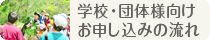 学校・団体様向け
お申し込みの流れ